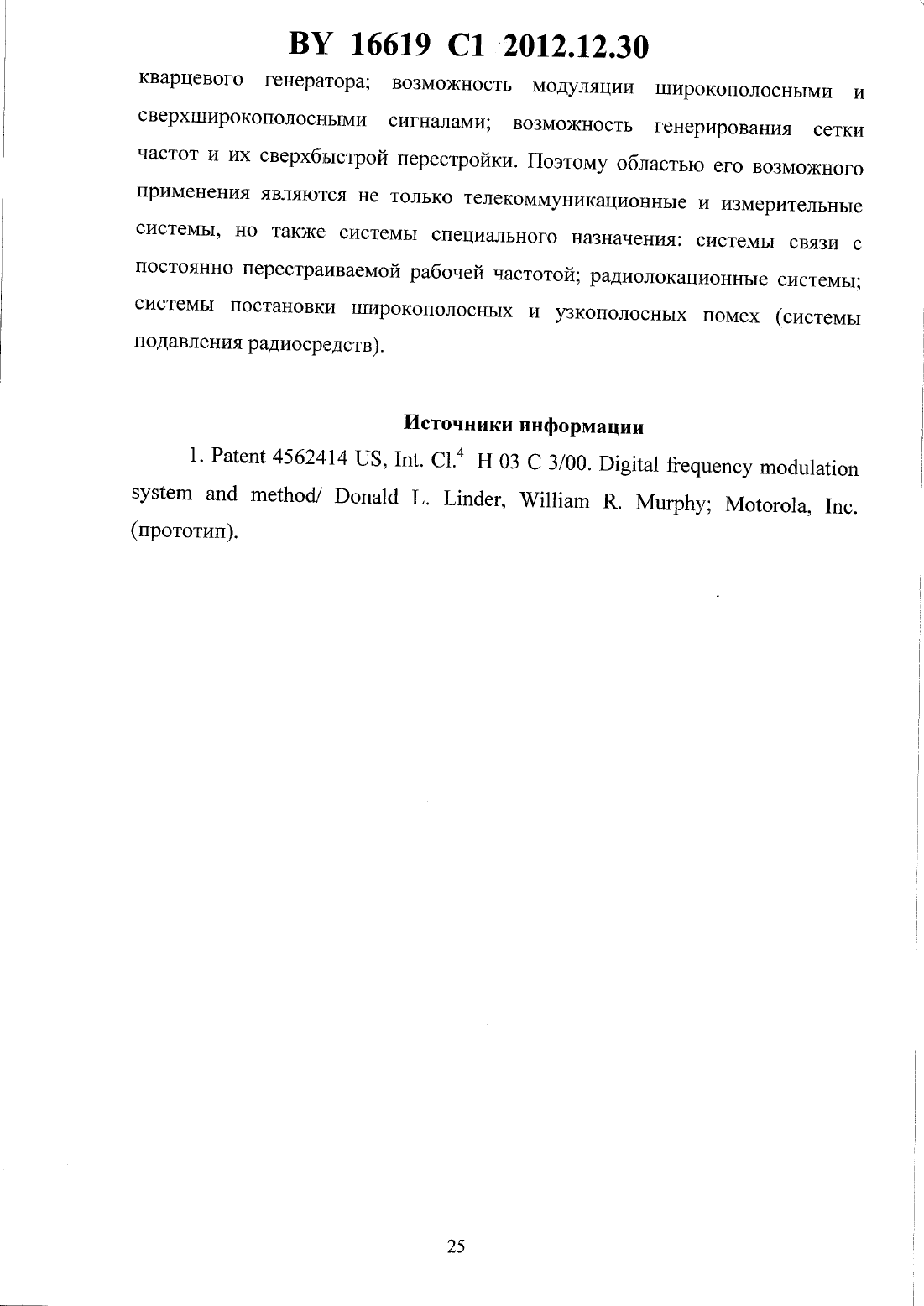 BY 16619 C1 2012.12.30

кварцевого генератора; возможность модуляции широкополосными и сверхширокополосными сигналами; возможность генерирования сетки частот и их сверхбыстрой перестройки. Поэтому областью его возможного применения являются не только телекоммуникационные и измерительные системы, но также системы специального назначения: системы связи с постоянно перестраиваемой рабочей частотой; радиолокационные системы; системы постановки широкополосных и узкополосных помех (системы подавления радиосредств).

Источники информации

1. Patent 4562414 US, Int. Cl.$^4$ H 03 C 3/00. Digital frequency modulation system and method/ Donald L. Linder, William R. Murphy; Motorola, Inc. (прототип).

25